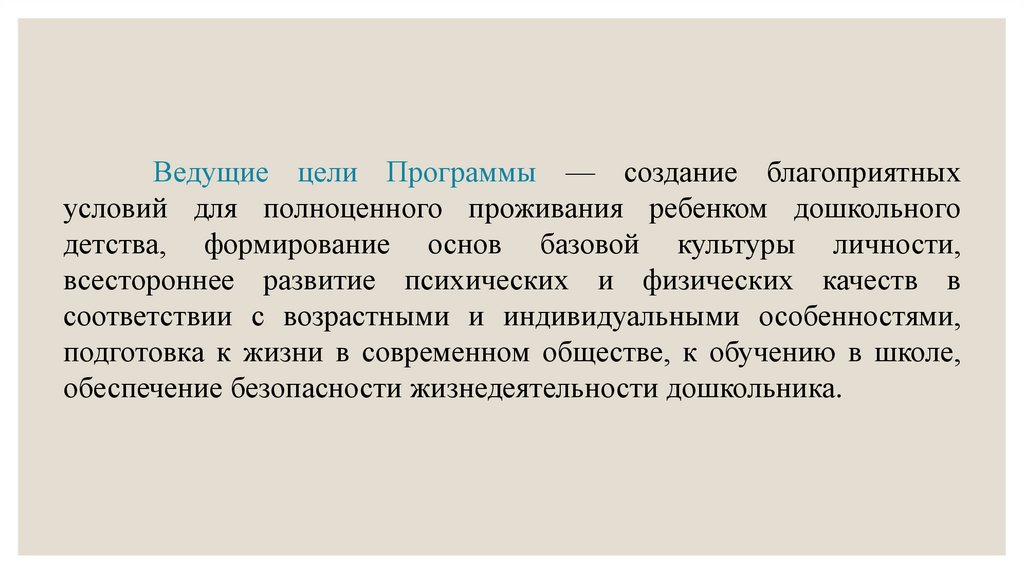 Ведущие цели Программы — создание благоприятных условий для полноценного проживания ребенком дошкольного детства, формирование основ базовой культуры личности, всестороннее развитие психических и физических качеств в соответствии с возрастными и индивидуальными особенностями, подготовка к жизни в современном обществе, к обучению в школе, обеспечение безопасности жизнедеятельности дошкольника.